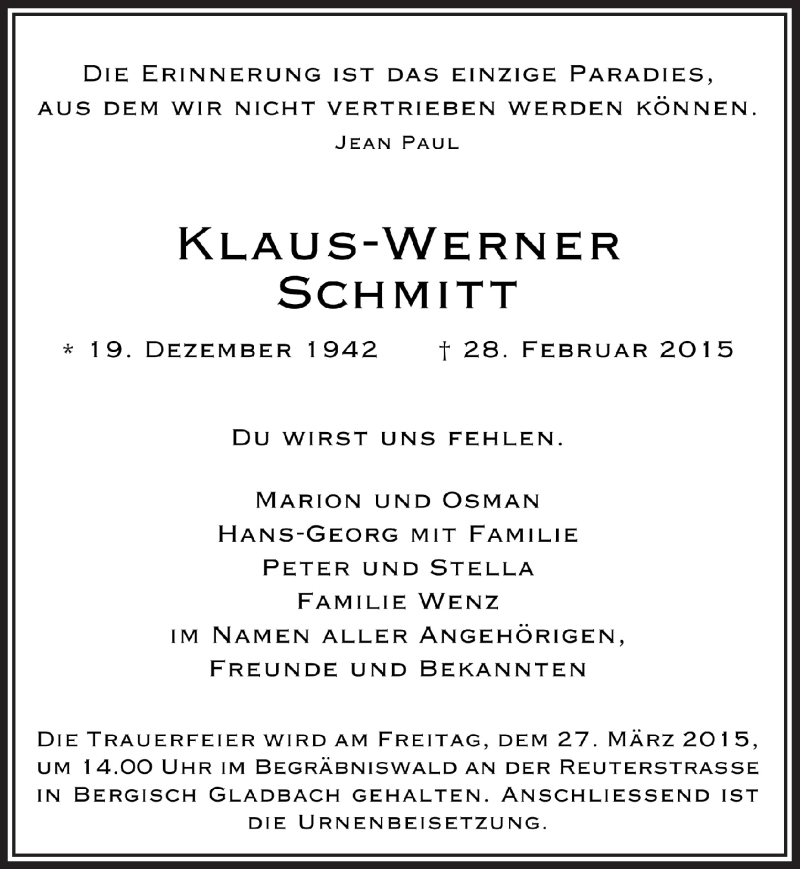 Die Erinnerung ist das einzige Paradies, aus dem wir nicht vertrieben werden können.
Jean Paul

Klaus-Werner
Schmitt

* 19. Dezember 1942 † 28. Februar 2015

Du wirst uns fehlen.

Marion und Osman
Hans-Georg mit Familie
Peter und Stella
Familie Wenz
im Namen aller Angehörigen,
Freunde und Bekannten

Die Trauerfeier wird am Freitag, dem 27. März 2015, um 14.00 Uhr im Begräbniswald an der Reuterstrasse in Bergisch Gladbach gehalten. Anschliessend ist die Urnenbeisetzung.